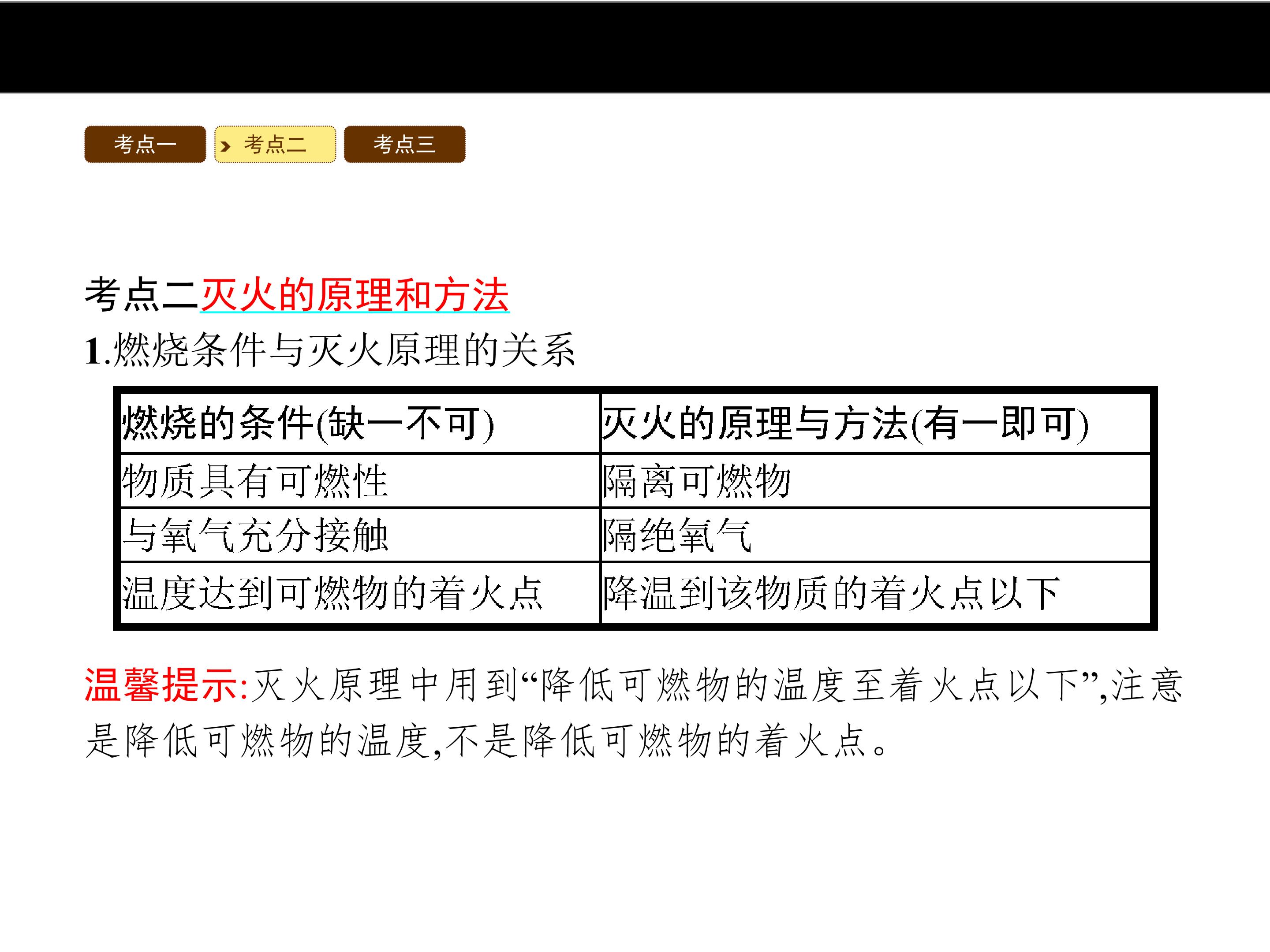 考点一 考点二 考点三

考点二灭火的原理和方法

1.燃烧条件与灭火原理的关系

| 燃烧的条件(缺一不可) | 灭火的原理与方法(有一即可) |
|---|---|
| 物质具有可燃性 | 隔离可燃物 |
| 与氧气充分接触 | 隔绝氧气 |
| 温度达到可燃物的着火点 | 降温到该物质的着火点以下 |

温馨提示:灭火原理中用到“降低可燃物的温度至着火点以下”,注意是降低可燃物的温度,不是降低可燃物的着火点。